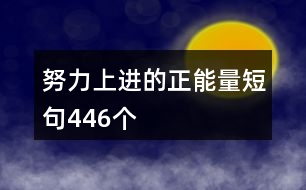 努力上进的正能量短句446个